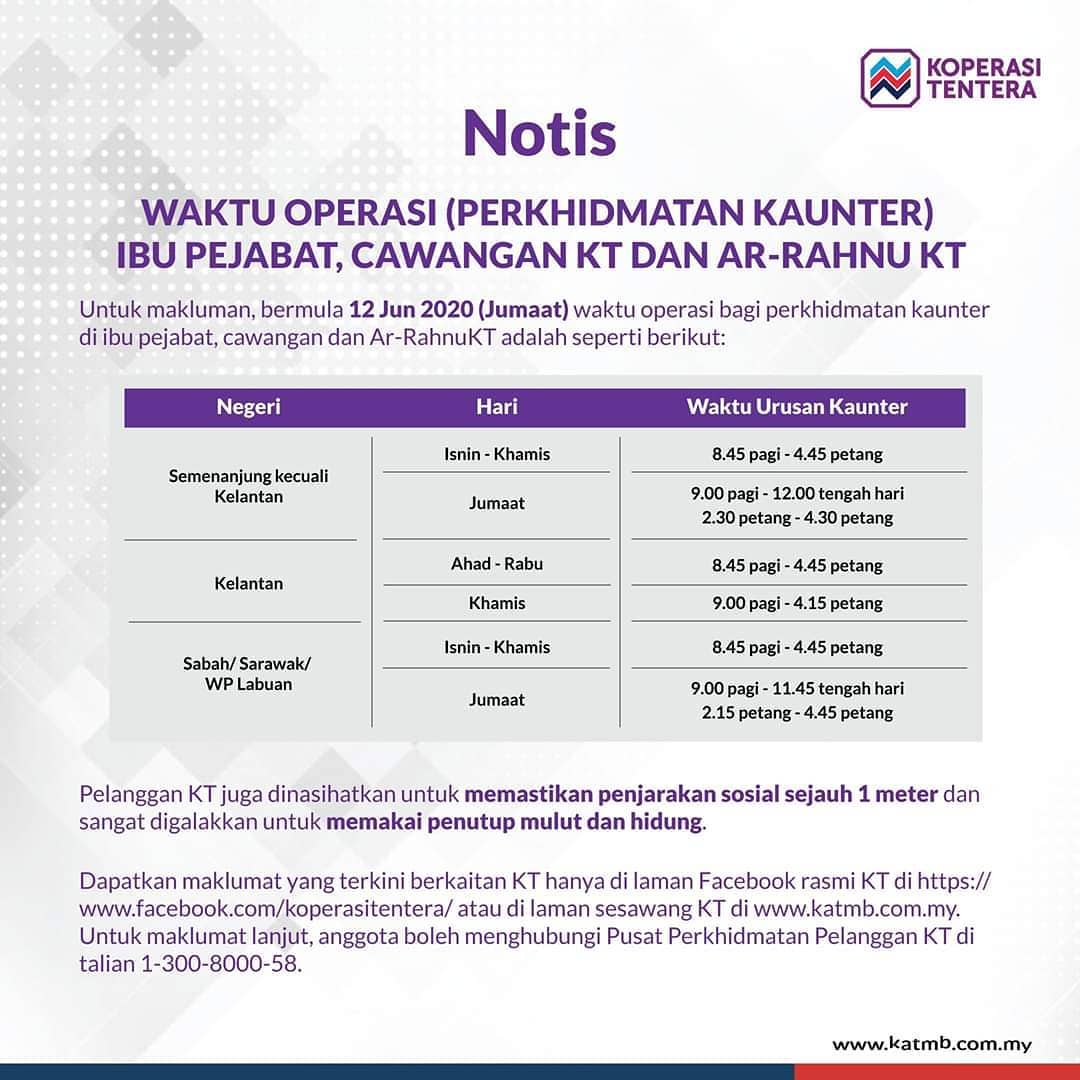 KOPERASI TENTERA

Notis

WAKTU OPERASI (PERKHIDMATAN KAUNTER)
IBU PEJABAT, CAWANGAN KT DAN AR-RAHNU KT

Untuk makluman, bermula 12 Jun 2020 (Jumaat) waktu operasi bagi perkhidmatan kaunter di ibu pejabat, cawangan dan Ar-RahnuKT adalah seperti berikut:

| Negeri | Hari | Waktu Urusan Kaunter |
|---|---|---|
| Semenanjung kecuali Kelantan | Isnin - Khamis | 8.45 pagi - 4.45 petang |
| | Jumaat | 9.00 pagi - 12.00 tengah hari 2.30 petang - 4.30 petang |
| Kelantan | Ahad - Rabu | 8.45 pagi - 4.45 petang |
| | Khamis | 9.00 pagi - 4.15 petang |
| Sabah/ Sarawak/ WP Labuan | Isnin - Khamis | 8.45 pagi - 4.45 petang |
| | Jumaat | 9.00 pagi - 11.45 tengah hari 2.15 petang - 4.45 petang |

Pelanggan KT juga dinasihatkan untuk memastikan penjarakan sosial sejauh 1 meter dan sangat digalakkan untuk memakai penutup mulut dan hidung.

Dapatkan maklumat yang terkini berkaitan KT hanya di laman Facebook rasmi KT di https://www.facebook.com/koperasitentera/ atau di laman sesawang KT di www.katmb.com.my. Untuk maklumat lanjut, anggota boleh menghubungi Pusat Perkhidmatan Pelanggan KT di talian 1-300-8000-58.

www.katmb.com.my